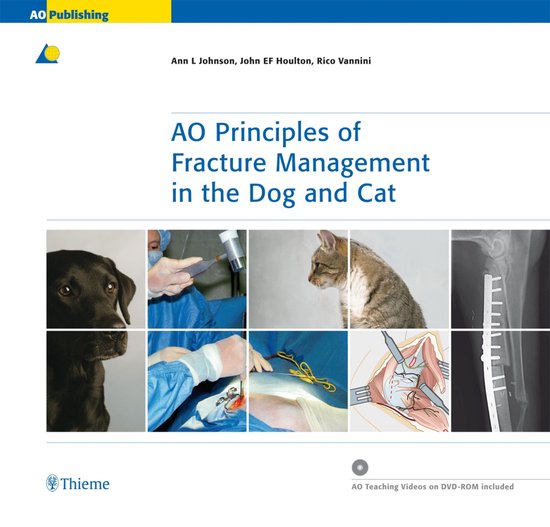 AO Publishing

Ann L Johnson, John EF Houlton, Rico Vannini

AO Principles of Fracture Management in the Dog and Cat

Thieme

AO Teaching Videos on DVD-ROM included